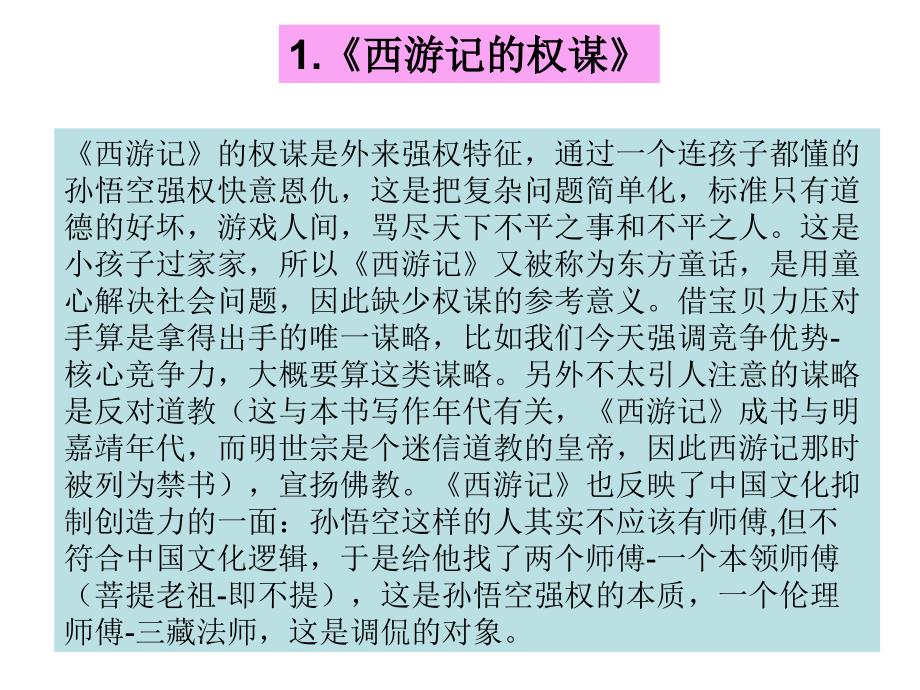 1.《西游记的权谋》

《西游记》的权谋是外来强权特征，通过一个连孩子都懂的孙悟空强权快意恩仇，这是把复杂问题简单化，标准只有道德的好坏，游戏人间，骂尽天下不平之事和不平之人。这是小孩子过家家，所以《西游记》又被称为东方童话，是用童心解决社会问题，因此缺少权谋的参考意义。借宝贝力压对手算是拿得出手的唯一谋略，比如我们今天强调竞争优势-核心竞争力，大概要算这类谋略。另外不太引人注意的谋略是反对道教（这与本书写作年代有关，《西游记》成书与明嘉靖年代，而明世宗是个迷信道教的皇帝，因此西游记那时被列为禁书），宣扬佛教。《西游记》也反映了中国文化抑制创造力的一面：孙悟空这样的人其实不应该有师傅,但不符合中国文化逻辑，于是给他找了两个师傅-一个本领师傅（菩提老祖-即不提），这是孙悟空强权的本质，一个伦理师傅-三藏法师，这是调侃的对象。